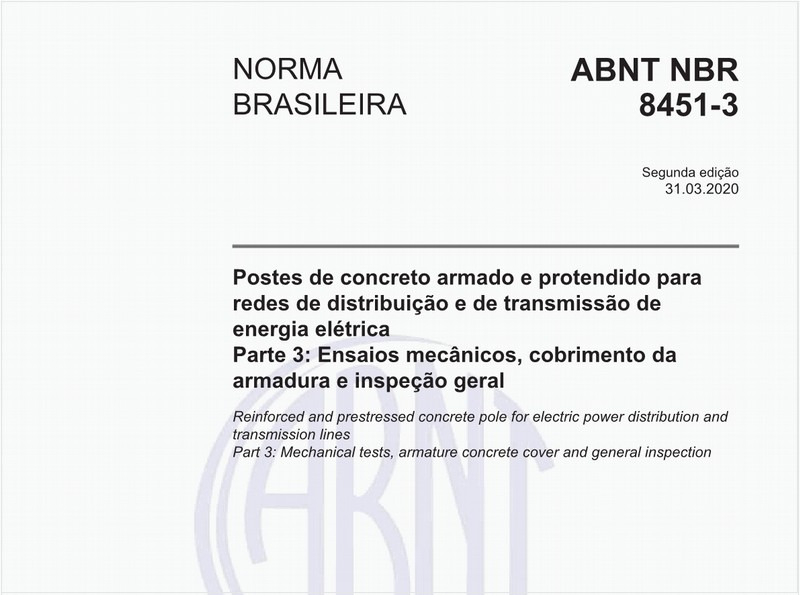 NORMA BRASILEIRA

ABNT NBR 8451-3

Segunda edição
31.03.2020

Postes de concreto armado e protendido para redes de distribuição e de transmissão de energia elétrica
Parte 3: Ensaios mecânicos, cobrimento da armadura e inspeção geral

Reinforced and prestressed concrete pole for electric power distribution and transmission lines
Part 3: Mechanical tests, armature concrete cover and general inspection

ABNT